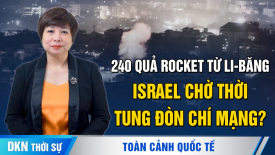 240 QUẢ ROCKET TỪ LI-BĂNG
ISRAEL CHỜ THỜI TUNG ĐÒN CHÍ MẠNG?

DKN THỜI SỰ
TOÀN CẢNH QUỐC TẾ